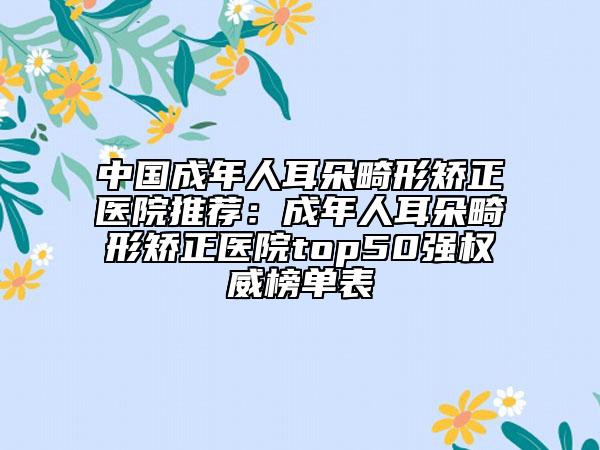 中国成年人耳朵畸形矫正医院推荐：成年人耳朵畸形矫正医院top50强权威榜单表